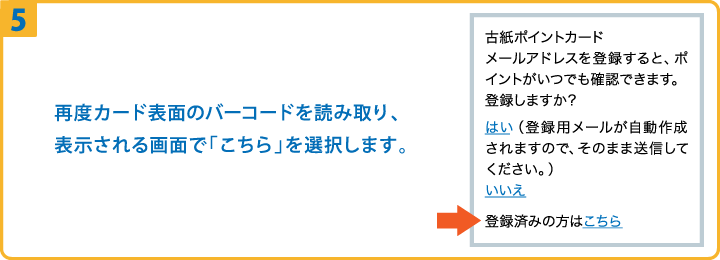 5

再度カード表面のバーコードを読み取り、表示される画面で「こちら」を選択します。

古紙ポイントカード
メールアドレスを登録すると、ポイントがいつでも確認できます。
登録しますか？

はい（登録用メールが自動作成されますので、そのまま送信してください。）
いいえ

登録済みの方はこちら